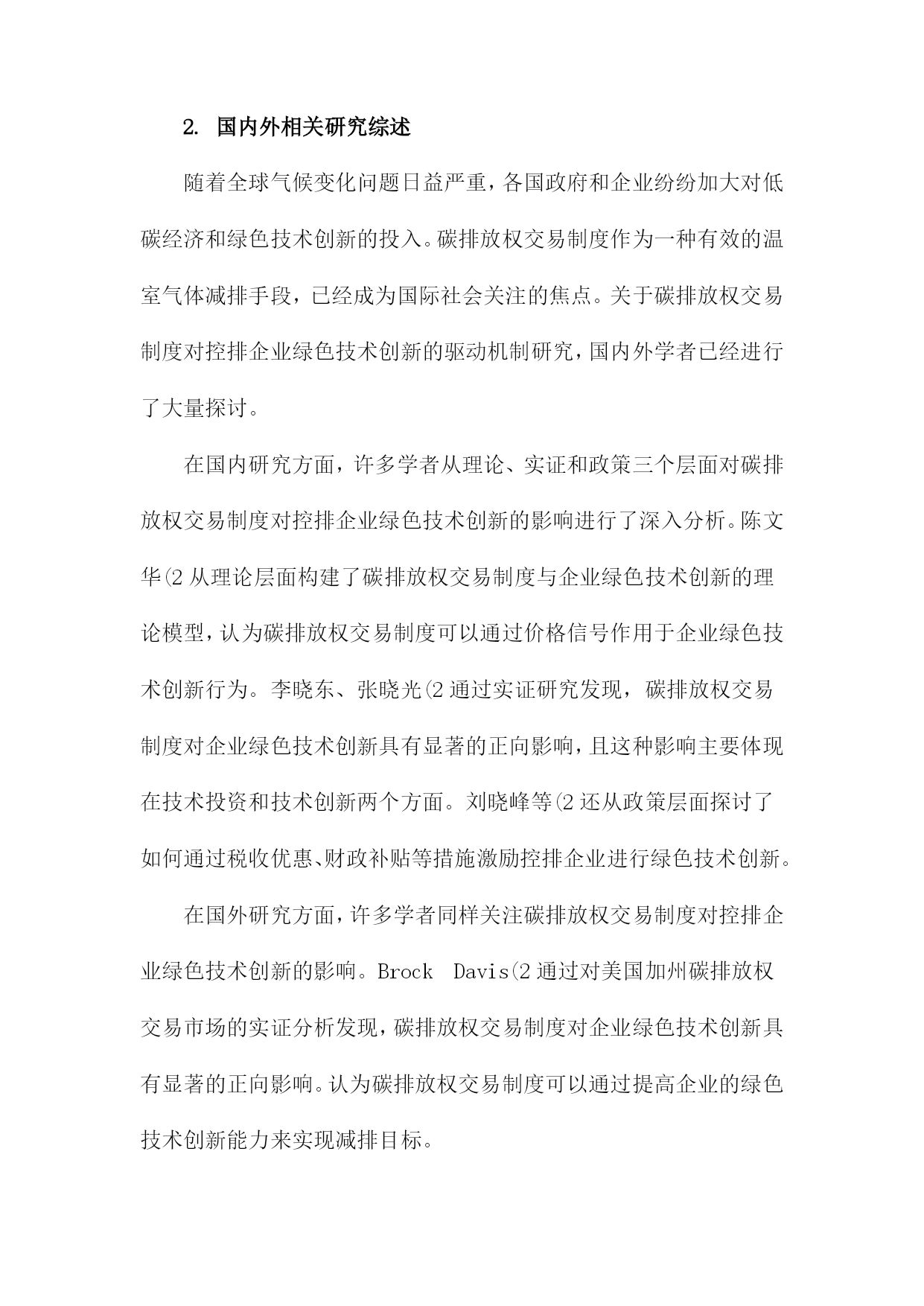 2. 国内外相关研究综述

随着全球气候变化问题日益严重，各国政府和企业纷纷加大对低碳经济和绿色技术创新的投入。碳排放权交易制度作为一种有效的温室气体减排手段，已经成为国际社会关注的焦点。关于碳排放权交易制度对控排企业绿色技术创新的驱动机制研究，国内外学者已经进行了大量探讨。

在国内研究方面，许多学者从理论、实证和政策三个层面对碳排放权交易制度对控排企业绿色技术创新的影响进行了深入分析。陈文华(2 从理论层面构建了碳排放权交易制度与企业绿色技术创新的理论模型，认为碳排放权交易制度可以通过价格信号作用于企业绿色技术创新行为。李晓东、张晓光(2 通过实证研究发现，碳排放权交易制度对企业绿色技术创新具有显著的正向影响，且这种影响主要体现在技术投资和技术创新两个方面。刘晓峰等(2 还从政策层面探讨了如何通过税收优惠、财政补贴等措施激励控排企业进行绿色技术创新。

在国外研究方面，许多学者同样关注碳排放权交易制度对控排企业绿色技术创新的影响。Brock Davis(2 通过对美国加州碳排放权交易市场的实证分析发现，碳排放权交易制度对企业绿色技术创新具有显著的正向影响。认为碳排放权交易制度可以通过提高企业的绿色技术创新能力来实现减排目标。